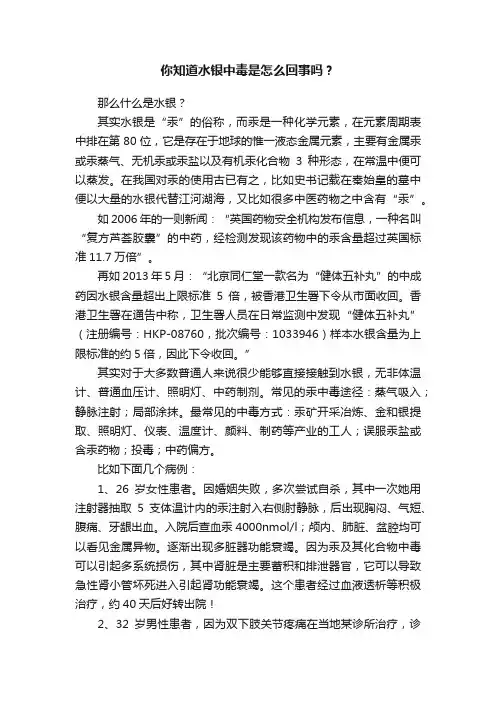 你知道水银中毒是怎么回事吗？

那么什么是水银？

其实水银是“汞”的俗称，而汞是一种化学元素，在元素周期表中排在第 80 位，它是存在于地球的惟一液态金属元素，主要有金属汞或汞蒸气、无机汞或汞盐以及有机汞化合物 3 种形态，在常温中便可以蒸发。在我国对汞的使用古已有之，比如史书记载在秦始皇的墓中便以大量的水银代替江河湖海，又比如很多中医药物之中含有“汞”。

如 2006 年的一则新闻：“英国药物安全机构发布信息，一种名叫“复方芦荟胶囊”的中药，经检测发现该药物中的汞含量超过英国标准 11.7 万倍”。

再如 2013 年 5 月：“北京同仁堂一款名为“健体五补丸”的中成药因水银含量超出上限标准 5 倍，被香港卫生署下令从市面收回。香港卫生署在通告中称，卫生署人员在日常监测中发现“健体五补丸”（注册编号：HKP-08760，批次编号：1033946）样本水银含量为上限标准的约 5 倍，因此下令收回。”

其实对于大多数普通人来说很少能够直接接触到水银，无非体温计、普通血压计、照明灯、中药制剂。常见的汞中毒途径：蒸气吸入；静脉注射；局部涂抹。最常见的中毒方式：汞矿开采冶炼、金和银提取、照明灯、仪表、温度计、颜料、制药等产业的工人；误服汞盐或含汞药物；投毒；中药偏方。

比如下面几个病例：

1、26 岁女性患者。因婚姻失败，多次尝试自杀，其中一次她用注射器抽取 5 支体温计内的汞注射入右侧肘静脉，后出现胸闷、气短、腹痛、牙龈出血。入院后查血汞 4000nmol/l；颅内、肺脏、盆腔均可以看见金属异物。逐渐出现多脏器功能衰竭。因为汞及其化合物中毒可以引起多系统损伤，其中肾脏是主要蓄积和排泄器官，它可以导致急性肾小管坏死进入引起肾功能衰竭。这个患者经过血液透析等积极治疗，约 40 天后好转出院！

2、32 岁男性患者，因为双下肢关节疼痛在当地某诊所治疗，诊